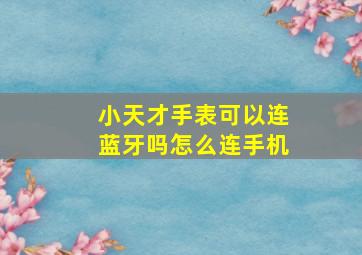 小天才手表可以连蓝牙吗怎么连手机